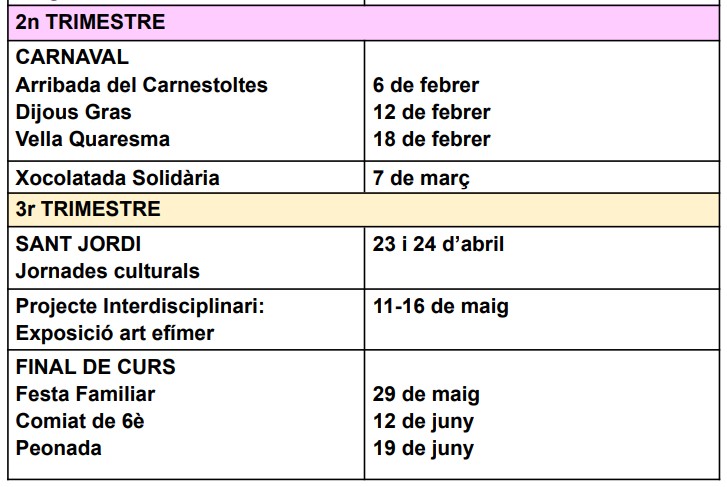 | 2n TRIMESTRE | |
|---|---|
| CARNAVAL<br>Arribada del Carnestoltes<br>Dijous Gras<br>Vella Quaresma | <br>6 de febrer<br>12 de febrer<br>18 de febrer |
| Xocolatada Solidària | 7 de març |
| 3r TRIMESTRE | |
| SANT JORDI<br>Jornades culturals | 23 i 24 d'abril |
| Projecte Interdisciplinari:<br>Exposició art efímer | 11-16 de maig |
| FINAL DE CURS<br>Festa Familiar<br>Comiat de 6è<br>Peonada | <br>29 de maig<br>12 de juny<br>19 de juny |